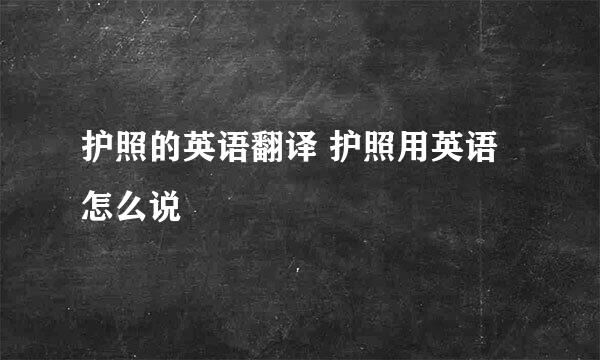 护照的英语翻译 护照用英语怎么说